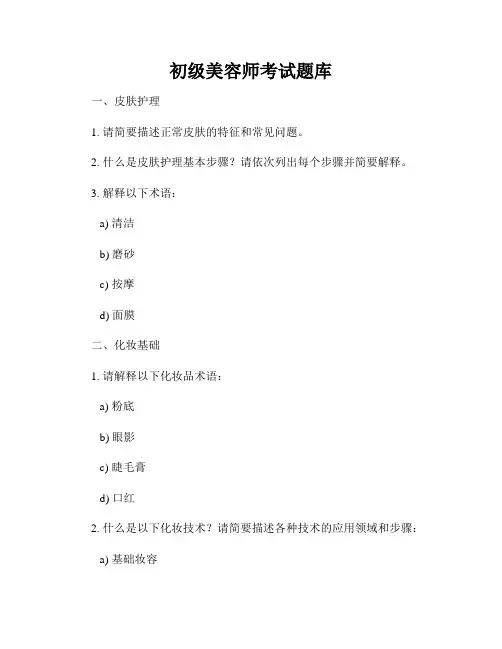 初级美容师考试题库

一、皮肤护理

1. 请简要描述正常皮肤的特征和常见问题。

2. 什么是皮肤护理基本步骤？请依次列出每个步骤并简要解释。

3. 解释以下术语：

a) 清洁

b) 磨砂

c) 按摩

d) 面膜

二、化妆基础

1. 请解释以下化妆品术语：

a) 粉底

b) 眼影

c) 睫毛膏

d) 口红

2. 什么是以下化妆技术？请简要描述各种技术的应用领域和步骤：

a) 基础妆容